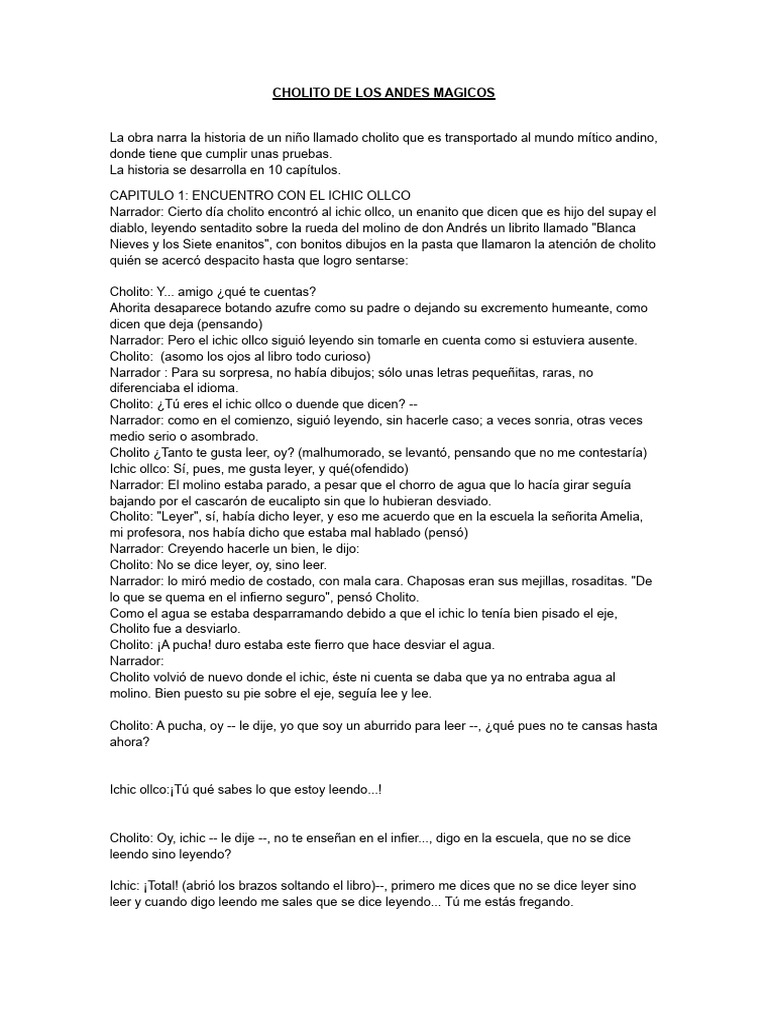 CHOLITO DE LOS ANDES MAGICOS

La obra narra la historia de un niño llamado cholito que es transportado al mundo mítico andino, donde tiene que cumplir unas pruebas.
La historia se desarrolla en 10 capítulos.

CAPITULO 1: ENCUENTRO CON EL ICHIC OLLCO
Narrador: Cierto día cholito encontró al ichic ollco, un enanito que dicen que es hijo del supay el diablo, leyendo sentadito sobre la rueda del molino de don Andrés un librito llamado "Blanca Nieves y los Siete enanitos", con bonitos dibujos en la pasta que llamaron la atención de cholito quién se acercó despacito hasta que logro sentarse:

Cholito: Y... amigo ¿qué te cuentas?
Ahorita desaparece botando azufre como su padre o dejando su excremento humeante, como dicen que deja (pensando)
Narrador: Pero el ichic ollco siguió leyendo sin tomarle en cuenta como si estuviera ausente.
Cholito: (asomo los ojos al libro todo curioso)
Narrador : Para su sorpresa, no había dibujos; sólo unas letras pequeñitas, raras, no diferenciaba el idioma.
Cholito: ¿Tú eres el ichic ollco o duende que dicen? --
Narrador: como en el comienzo, siguió leyendo, sin hacerle caso; a veces sonria, otras veces medio serio o asombrado.
Cholito ¿Tanto te gusta leer, oy? (malhumorado, se levantó, pensando que no me contestaría)
Ichic ollco: Sí, pues, me gusta leyer, y qué(ofendido)
Narrador: El molino estaba parado, a pesar que el chorro de agua que lo hacía girar seguía bajando por el cascarón de eucalipto sin que lo hubieran desviado.
Cholito: "Leyer", sí, había dicho leyer, y eso me acuerdo que en la escuela la señorita Amelia, mi profesora, nos había dicho que estaba mal hablado (pensó)
Narrador: Creyendo hacerle un bien, le dijo:
Cholito: No se dice leyer, oy, sino leer.
Narrador: lo miró medio de costado, con mala cara. Chaposas eran sus mejillas, rosaditas. "De lo que se quema en el infierno seguro", pensó Cholito.
Como el agua se estaba desparramando debido a que el ichic lo tenía bien pisado el eje, Cholito fue a desviarlo.
Cholito: ¡A pucha! duro estaba este fierro que hace desviar el agua.
Narrador:
Cholito volvió de nuevo donde el ichic, éste ni cuenta se daba que ya no entraba agua al molino. Bien puesto su pie sobre el eje, seguía lee y lee.

Cholito: A pucha, oy -- le dije, yo que soy un aburrido para leer --, ¿qué pues no te cansas hasta ahora?

Ichic ollco:¡Tú qué sabes lo que estoy leendo...!

Cholito: Oy, ichic -- le dije --, no te enseñan en el infier..., digo en la escuela, que no se dice leendo sino leyendo?

Ichic: ¡Total! (abrió los brazos soltando el libro)--, primero me dices que no se dice leyer sino leer y cuando digo leendo me sales que se dice leyendo... Tú me estás fregando.